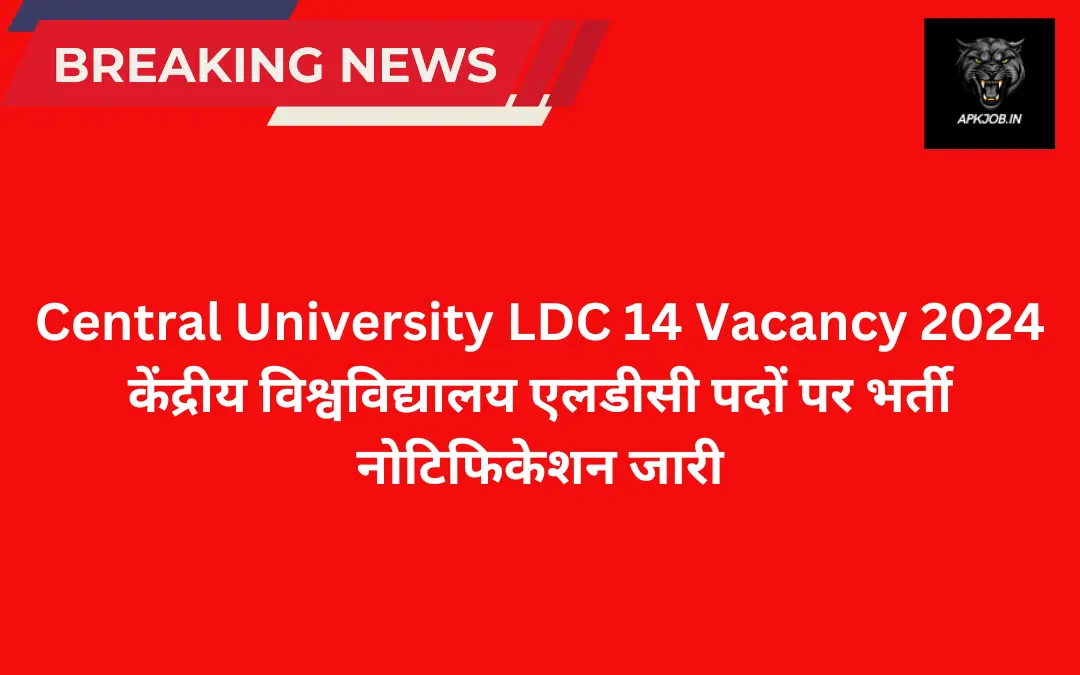 BREAKING NEWS

APKJOB.IN

Central University LDC 14 Vacancy 2024
केंद्रीय विश्वविद्यालय एलडीसी पदों पर भर्ती नोटिफिकेशन जारी